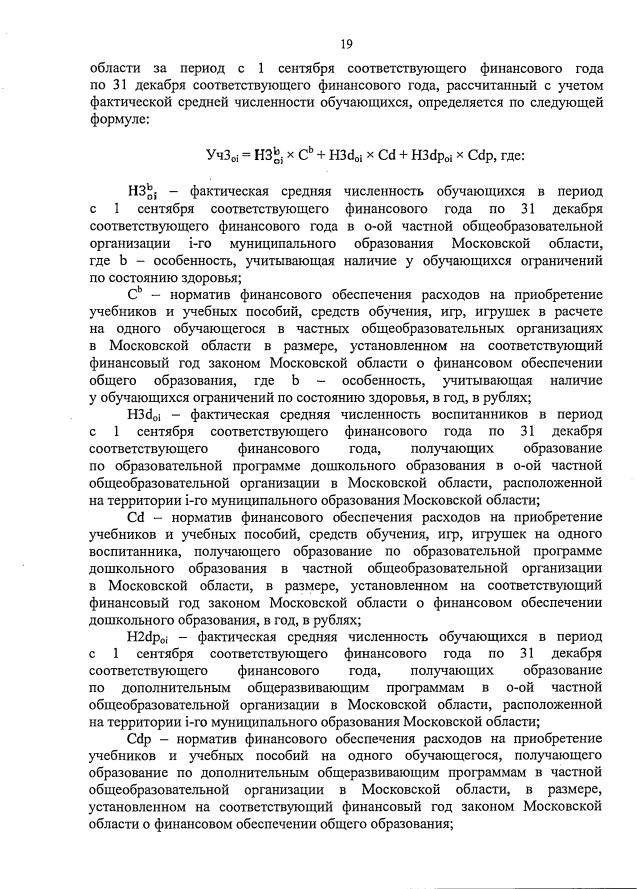 19

области за период с 1 сентября соответствующего финансового года по 31 декабря соответствующего финансового года, рассчитанный с учетом фактической средней численности обучающихся, определяется по следующей формуле:

$УчЗ_{oi} = НЗ^{b}_{oi} \times C^{b} + НЗd_{oi} \times Cd + НЗdp_{oi} \times Cdp$, где:

$НЗ^{b}_{oi}$ – фактическая средняя численность обучающихся в период с 1 сентября соответствующего финансового года по 31 декабря соответствующего финансового года в о-ой частной общеобразовательной организации i-го муниципального образования Московской области, где b – особенность, учитывающая наличие у обучающихся ограничений по состоянию здоровья;

$C^{b}$ – норматив финансового обеспечения расходов на приобретение учебников и учебных пособий, средств обучения, игр, игрушек в расчете на одного обучающегося в частных общеобразовательных организациях в Московской области в размере, установленном на соответствующий финансовый год законом Московской области о финансовом обеспечении общего образования, где b – особенность, учитывающая наличие у обучающихся ограничений по состоянию здоровья, в год, в рублях;

$НЗd_{oi}$ – фактическая средняя численность воспитанников в период с 1 сентября соответствующего финансового года по 31 декабря соответствующего финансового года, получающих образование по образовательной программе дошкольного образования в о-ой частной общеобразовательной организации в Московской области, расположенной на территории i-го муниципального образования Московской области;

Cd – норматив финансового обеспечения расходов на приобретение учебников и учебных пособий, средств обучения, игр, игрушек на одного воспитанника, получающего образование по образовательной программе дошкольного образования в частной общеобразовательной организации в Московской области, в размере, установленном на соответствующий финансовый год законом Московской области о финансовом обеспечении дошкольного образования, в год, в рублях;

$Н2dp_{oi}$ – фактическая средняя численность обучающихся в период с 1 сентября соответствующего финансового года по 31 декабря соответствующего финансового года, получающих образование по дополнительным общеразвивающим программам в о-ой частной общеобразовательной организации в Московской области, расположенной на территории i-го муниципального образования Московской области;

Cdp – норматив финансового обеспечения расходов на приобретение учебников и учебных пособий на одного обучающегося, получающего образование по дополнительным общеразвивающим программам в частной общеобразовательной организации в Московской области, в размере, установленном на соответствующий финансовый год законом Московской области о финансовом обеспечении общего образования;